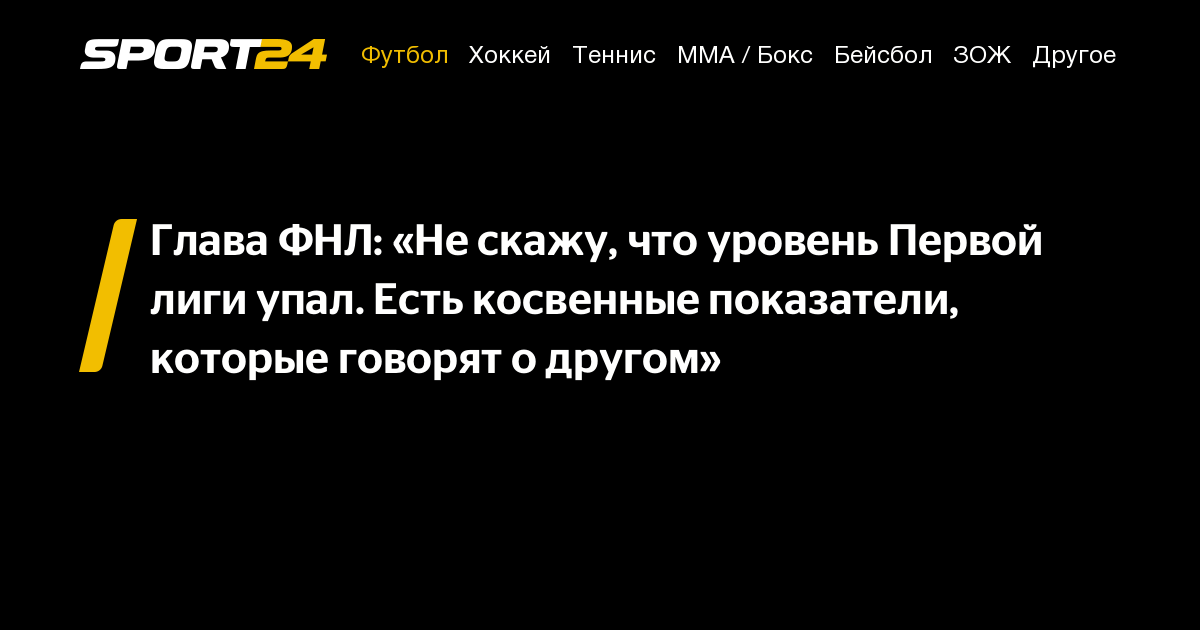 SPORT24

Футбол Хоккей Теннис ММА / Бокс Бейсбол ЗОЖ Другое

Глава ФНЛ: «Не скажу, что уровень Первой лиги упал. Есть косвенные показатели, которые говорят о другом»